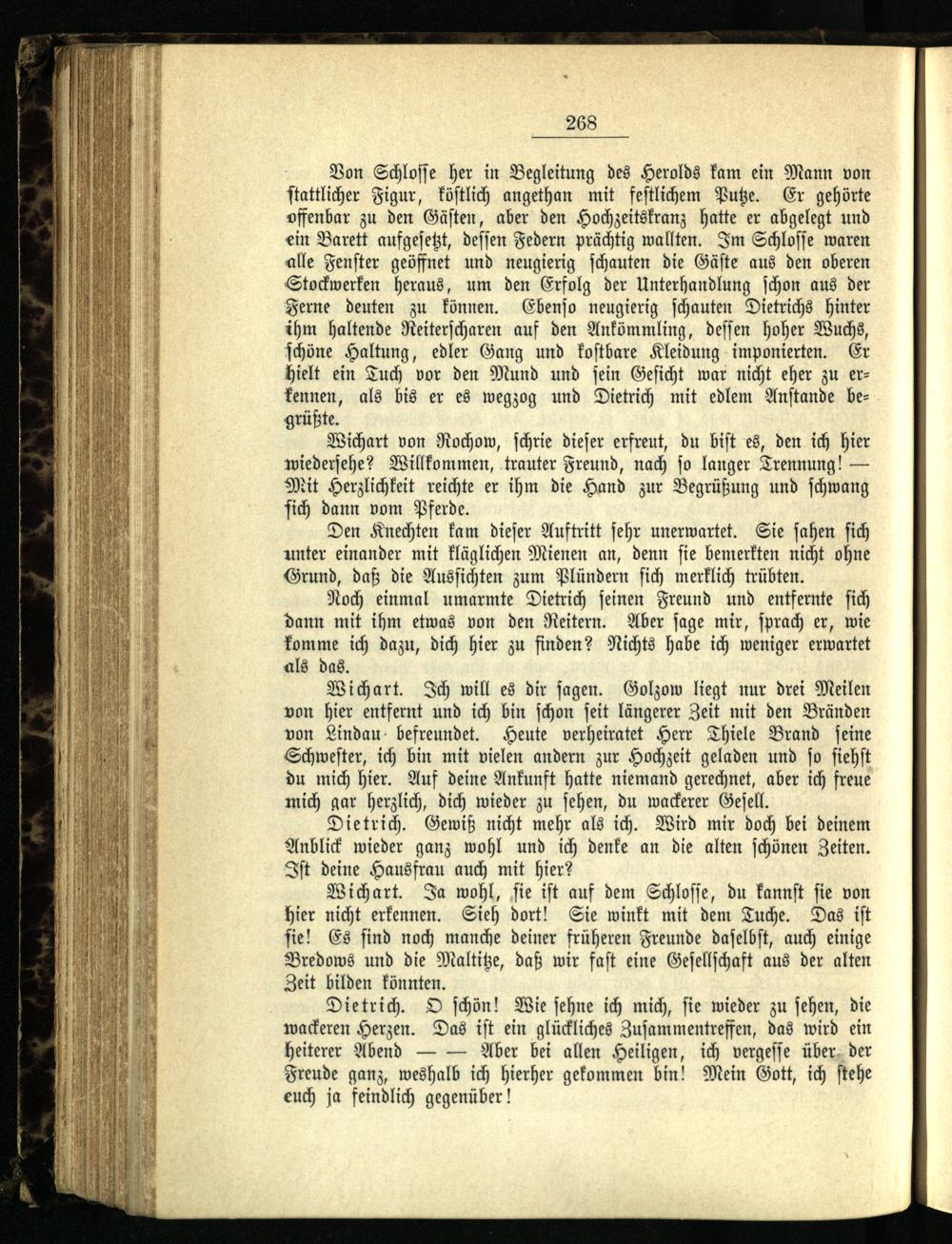 268

Von Schlosse her in Begleitung des Herolds kam ein Mann von stattlicher Figur, köstlich angethan mit festlichem Putze. Er gehörte offenbar zu den Gästen, aber den Hochzeitskranz hatte er abgelegt und ein Barett aufgesetzt, dessen Federn prächtig wallten. Im Schlosse waren alle Fenster geöffnet und neugierig schauten die Gäste aus den oberen Stockwerken heraus, um den Erfolg der Unterhandlung schon aus der Ferne deuten zu können. Ebenso neugierig schauten Dietrichs hinter ihm haltende Reiterscharen auf den Ankömmling, dessen hoher Wuchs, schöne Haltung, edler Gang und kostbare Kleidung imponierten. Er hielt ein Tuch vor den Mund und sein Gesicht war nicht eher zu erkennen, als bis er es wegzog und Dietrich mit edlem Anstande begrüßte.

Wichart von Rochow, schrie dieser erfreut, du bist es, den ich hier wiedersehe? Willkommen, trauter Freund, nach so langer Trennung! — Mit Herzlichkeit reichte er ihm die Hand zur Begrüßung und schwang sich dann vom Pferde.

Den Knechten kam dieser Auftritt sehr unerwartet. Sie sahen sich unter einander mit kläglichen Mienen an, denn sie bemerkten nicht ohne Grund, daß die Aussichten zum Plündern sich merklich trübten.

Noch einmal umarmte Dietrich seinen Freund und entfernte sich dann mit ihm etwas von den Reitern. Aber sage mir, sprach er, wie komme ich dazu, dich hier zu finden? Nichts habe ich weniger erwartet als das.

Wichart. Ich will es dir sagen. Golzow liegt nur drei Meilen von hier entfernt und ich bin schon seit längerer Zeit mit den Bränden von Lindau befreundet. Heute verheiratet Herr Thiele Brand seine Schwester, ich bin mit vielen andern zur Hochzeit geladen und so siehst du mich hier. Auf deine Ankunft hatte niemand gerechnet, aber ich freue mich gar herzlich, dich wieder zu sehen, du wackerer Gesell.

Dietrich. Gewiß nicht mehr als ich. Wird mir doch bei deinem Anblick wieder ganz wohl und ich denke an die alten schönen Zeiten. Ist deine Hausfrau auch mit hier?

Wichart. Ja wohl, sie ist auf dem Schlosse, du kannst sie von hier nicht erkennen. Sieh dort! Sie winkt mit dem Tuche. Das ist sie! Es sind noch manche deiner früheren Freunde daselbst, auch einige Bredows und die Maltitze, daß wir fast eine Gesellschaft aus der alten Zeit bilden könnten.

Dietrich. O schön! Wie sehne ich mich, sie wieder zu sehen, die wackeren Herzen. Das ist ein glückliches Zusammentreffen, das wird ein heiterer Abend — — Aber bei allen Heiligen, ich vergesse über der Freude ganz, weshalb ich hierher gekommen bin! Mein Gott, ich stehe euch ja feindlich gegenüber!